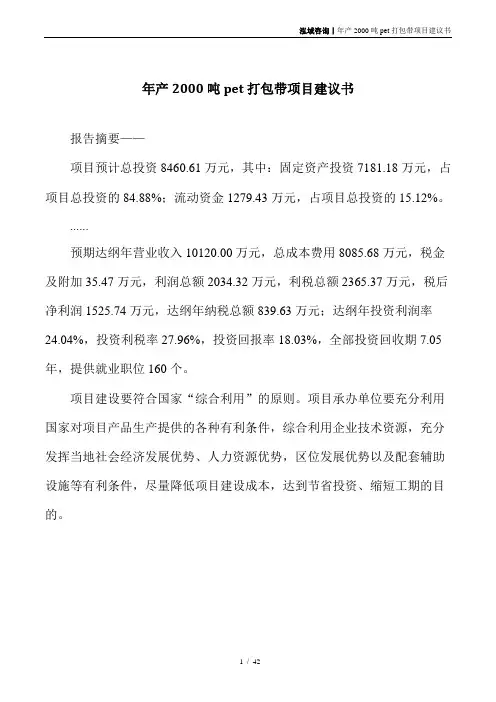 泓域咨询 | 年产 2000 吨 pet 打包带项目建议书

年产 2000 吨 pet 打包带项目建议书

报告摘要——

项目预计总投资 8460.61 万元，其中：固定资产投资 7181.18 万元，占项目总投资的 84.88%；流动资金 1279.43 万元，占项目总投资的 15.12%。

......

预期达纲年营业收入 10120.00 万元，总成本费用 8085.68 万元，税金及附加 35.47 万元，利润总额 2034.32 万元，利税总额 2365.37 万元，税后净利润 1525.74 万元，达纲年纳税总额 839.63 万元；达纲年投资利润率 24.04%，投资利税率 27.96%，投资回报率 18.03%，全部投资回收期 7.05 年，提供就业职位 160 个。

项目建设要符合国家“综合利用”的原则。项目承办单位要充分利用国家对项目产品生产提供的各种有利条件，综合利用企业技术资源，充分发挥当地社会经济发展优势、人力资源优势，区位发展优势以及配套辅助设施等有利条件，尽量降低项目建设成本，达到节省投资、缩短工期的目的。

1 / 42